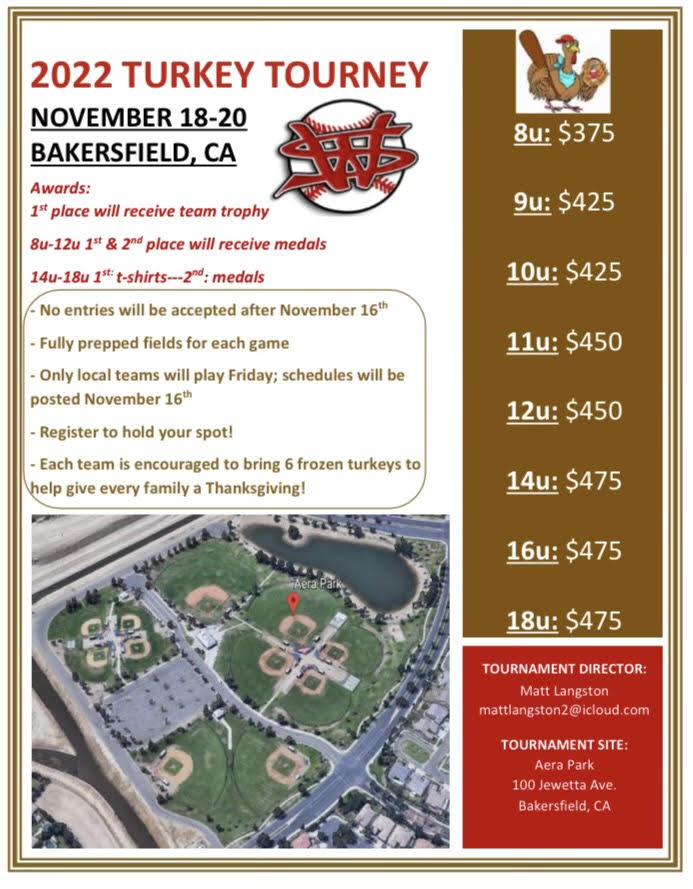 2022 TURKEY TOURNEY

NOVEMBER 18-20
BAKERSFIELD, CA

Awards:
1st place will receive team trophy

8u-12u 1st & 2nd place will receive medals

14u-18u 1st: t-shirts---2nd: medals

- No entries will be accepted after November 16th

- Fully prepped fields for each game

- Only local teams will play Friday; schedules will be posted November 16th

- Register to hold your spot!

- Each team is encouraged to bring 6 frozen turkeys to help give every family a Thanksgiving!

Aera Park

8u: $375

9u: $425

10u: $425

11u: $450

12u: $450

14u: $475

16u: $475

18u: $475

TOURNAMENT DIRECTOR:
Matt Langston
mattlangston2@icloud.com

TOURNAMENT SITE:
Aera Park
100 Jewetta Ave.
Bakersfield, CA